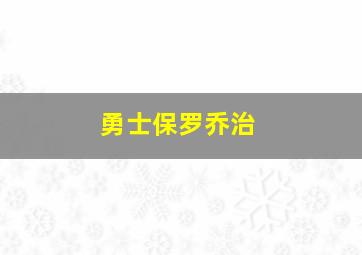 勇士保罗乔治